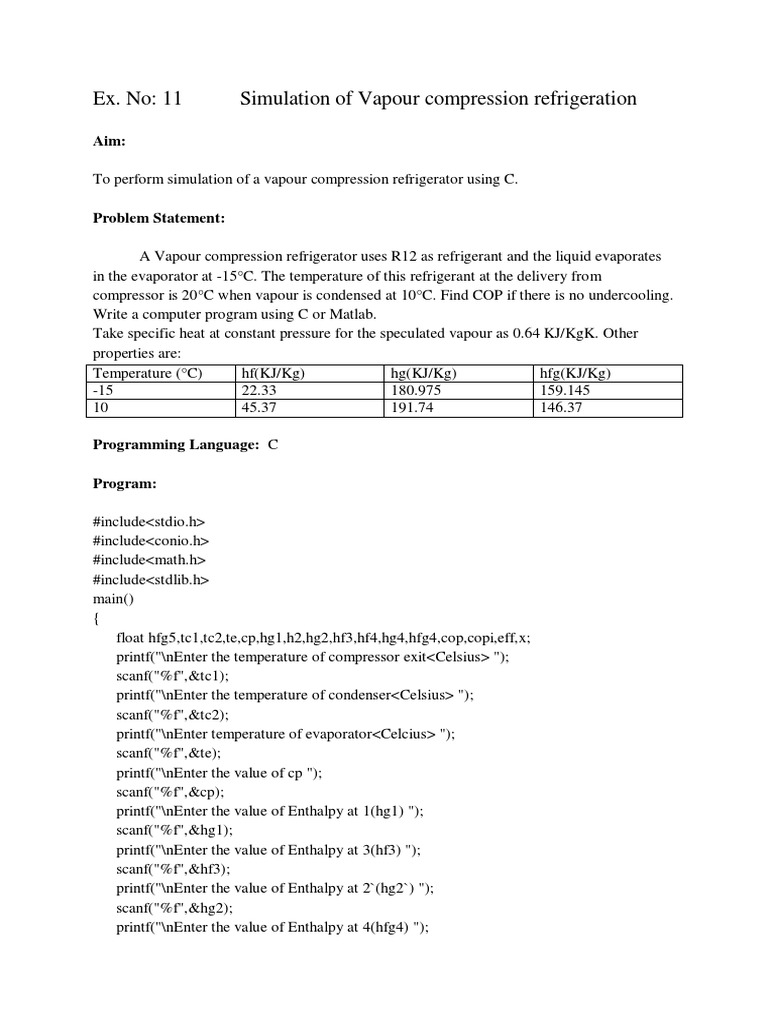 Ex. No: 11 Simulation of Vapour compression refrigeration

**Aim:**

To perform simulation of a vapour compression refrigerator using C.

**Problem Statement:**

A Vapour compression refrigerator uses R12 as refrigerant and the liquid evaporates in the evaporator at -15°C. The temperature of this refrigerant at the delivery from compressor is 20°C when vapour is condensed at 10°C. Find COP if there is no undercooling. Write a computer program using C or Matlab.
Take specific heat at constant pressure for the speculated vapour as 0.64 KJ/KgK. Other properties are:

| Temperature (°C) | hf(KJ/Kg) | hg(KJ/Kg) | hfg(KJ/Kg) |
|---|---|---|---|
| -15 | 22.33 | 180.975 | 159.145 |
| 10 | 45.37 | 191.74 | 146.37 |

**Programming Language:** C

**Program:**

#include<stdio.h>
#include<conio.h>
#include<math.h>
#include<stdlib.h>
main()
{
float hfg5,tc1,tc2,te,cp,hg1,h2,hg2,hf3,hf4,hg4,hfg4,cop,copi,eff,x;
printf("\nEnter the temperature of compressor exit<Celsius> ");
scanf("%f",&tc1);
printf("\nEnter the temperature of condenser<Celsius> ");
scanf("%f",&tc2);
printf("\nEnter temperature of evaporator<Celcius> ");
scanf("%f",&te);
printf("\nEnter the value of cp ");
scanf("%f",&cp);
printf("\nEnter the value of Enthalpy at 1(hg1) ");
scanf("%f",&hg1);
printf("\nEnter the value of Enthalpy at 3(hf3) ");
scanf("%f",&hf3);
printf("\nEnter the value of Enthalpy at 2`(hg2`) ");
scanf("%f",&hg2);
printf("\nEnter the value of Enthalpy at 4(hfg4) ");